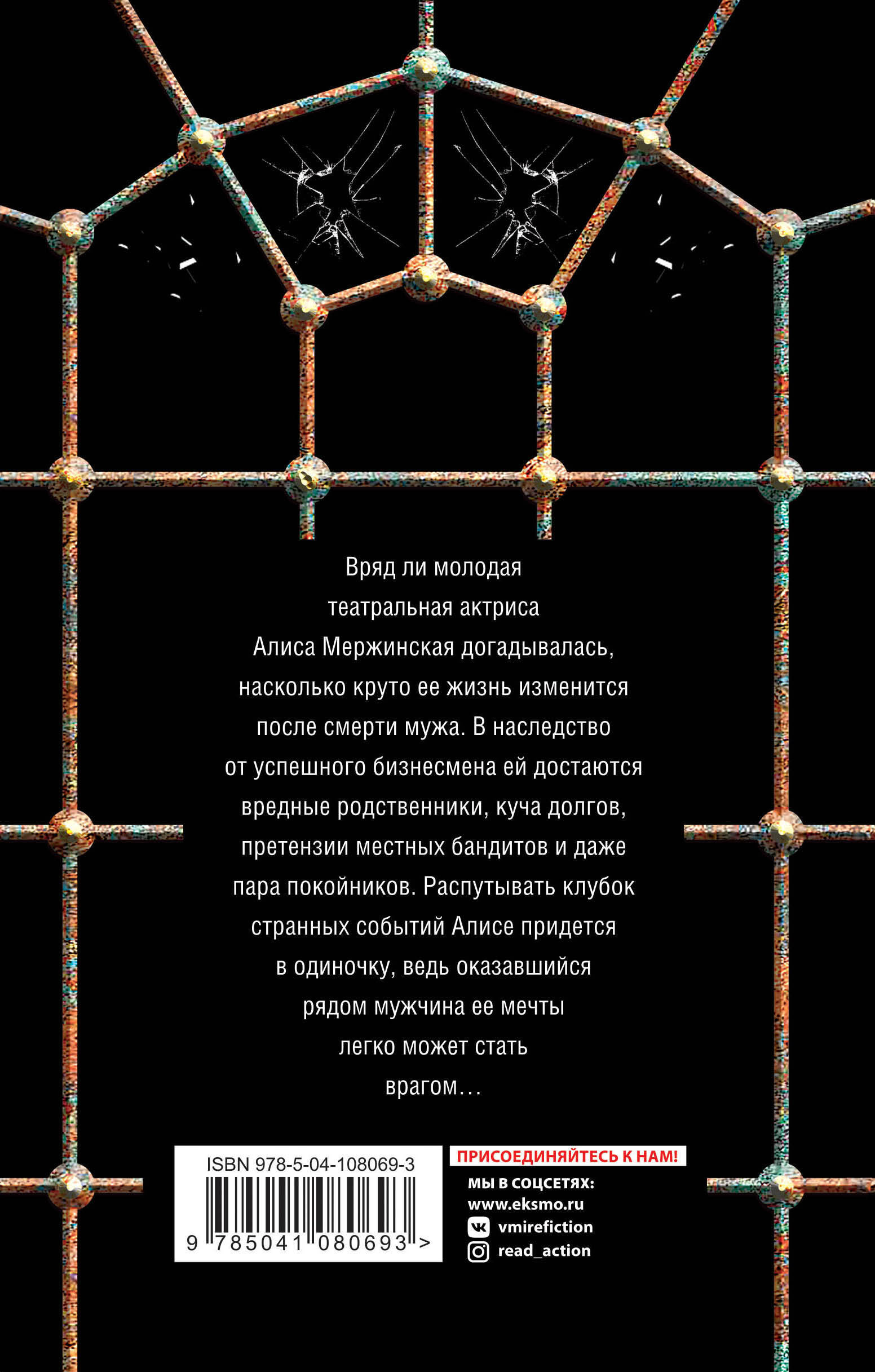 Вряд ли молодая театральная актриса Алиса Мержинская догадывалась, насколько круто ее жизнь изменится после смерти мужа. В наследство от успешного бизнесмена ей достаются вредные родственники, куча долгов, претензии местных бандитов и даже пара покойников. Распутывать клубок странных событий Алисе придется в одиночку, ведь оказавшийся рядом мужчина ее мечты легко может стать врагом…

ISBN 978-5-04-108069-3

9 785041 080693 >

ПРИСОЕДИНЯЙТЕСЬ К НАМ!

МЫ В СОЦСЕТЯХ:
www.eksmo.ru
vmirefiction
read_action